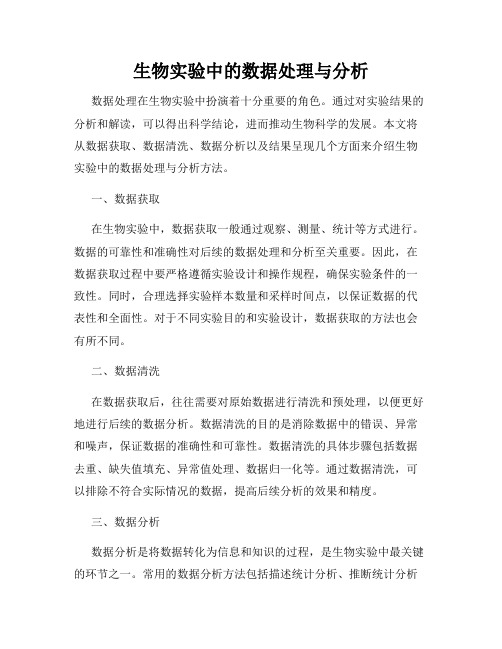 生物实验中的数据处理与分析

数据处理在生物实验中扮演着十分重要的角色。通过对实验结果的分析和解读，可以得出科学结论，进而推动生物科学的发展。本文将从数据获取、数据清洗、数据分析以及结果呈现几个方面来介绍生物实验中的数据处理与分析方法。

一、数据获取

在生物实验中，数据获取一般通过观察、测量、统计等方式进行。数据的可靠性和准确性对后续的数据处理和分析至关重要。因此，在数据获取过程中要严格遵循实验设计和操作规程，确保实验条件的一致性。同时，合理选择实验样本数量和采样时间点，以保证数据的代表性和全面性。对于不同实验目的和实验设计，数据获取的方法也会有所不同。

二、数据清洗

在数据获取后，往往需要对原始数据进行清洗和预处理，以便更好地进行后续的数据分析。数据清洗的目的是消除数据中的错误、异常和噪声，保证数据的准确性和可靠性。数据清洗的具体步骤包括数据去重、缺失值填充、异常值处理、数据归一化等。通过数据清洗，可以排除不符合实际情况的数据，提高后续分析的效果和精度。

三、数据分析

数据分析是将数据转化为信息和知识的过程，是生物实验中最关键的环节之一。常用的数据分析方法包括描述统计分析、推断统计分析